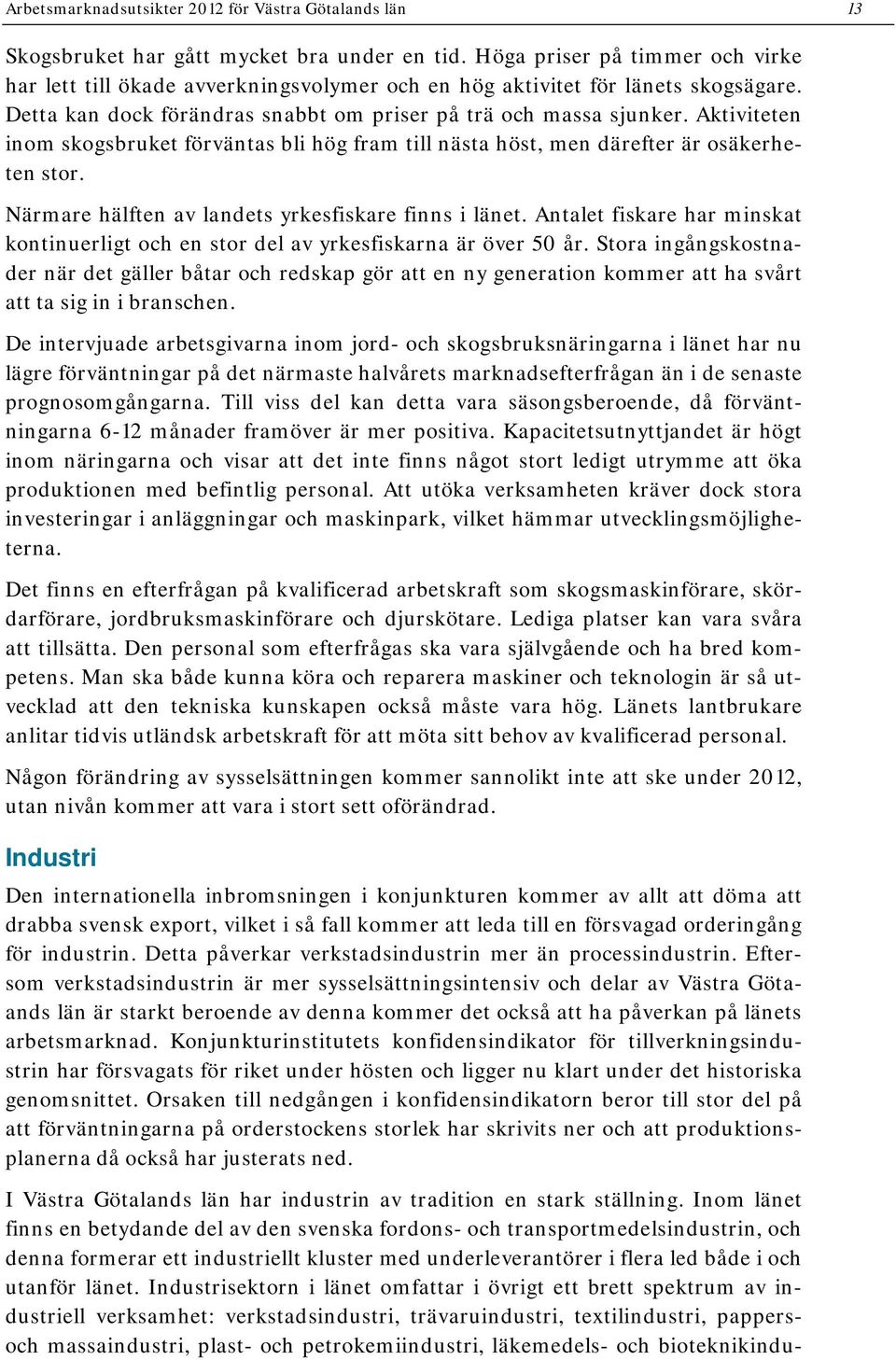 Arbetsmarknadsutsikter 2012 för Västra Götalands län 13

Skogsbruket har gått mycket bra under en tid. Höga priser på timmer och virke har lett till ökade avverkningsvolymer och en hög aktivitet för länets skogsägare. Detta kan dock förändras snabbt om priser på trä och massa sjunker. Aktiviteten inom skogsbruket förväntas bli hög fram till nästa höst, men därefter är osäkerheten stor.

Närmare hälften av landets yrkesfiskare finns i länet. Antalet fiskare har minskat kontinuerligt och en stor del av yrkesfiskarna är över 50 år. Stora ingångskostnader när det gäller båtar och redskap gör att en ny generation kommer att ha svårt att ta sig in i branschen.

De intervjuade arbetsgivarna inom jord- och skogsbruksnäringarna i länet har nu lägre förväntningar på det närmaste halvårets marknadsefterfrågan än i de senaste prognosomgångarna. Till viss del kan detta vara säsongsberoende, då förväntningarna 6-12 månader framöver är mer positiva. Kapacitetsutnyttjandet är högt inom näringarna och visar att det inte finns något stort ledigt utrymme att öka produktionen med befintlig personal. Att utöka verksamheten kräver dock stora investeringar i anläggningar och maskinpark, vilket hämmar utvecklingsmöjligheterna.

Det finns en efterfrågan på kvalificerad arbetskraft som skogsmaskinförare, skördarförare, jordbruksmaskinförare och djurskötare. Lediga platser kan vara svåra att tillsätta. Den personal som efterfrågas ska vara självgående och ha bred kompetens. Man ska både kunna köra och reparera maskiner och teknologin är så utvecklad att den tekniska kunskapen också måste vara hög. Länets lantbrukare anlitar tidvis utländsk arbetskraft för att möta sitt behov av kvalificerad personal.

Någon förändring av sysselsättningen kommer sannolikt inte att ske under 2012, utan nivån kommer att vara i stort sett oförändrad.

Industri

Den internationella inbromsningen i konjunkturen kommer av allt att döma att drabba svensk export, vilket i så fall kommer att leda till en försvagad orderingång för industrin. Detta påverkar verkstadsindustrin mer än processindustrin. Eftersom verkstadsindustrin är mer sysselsättningsintensiv och delar av Västra Götaands län är starkt beroende av denna kommer det också att ha påverkan på länets arbetsmarknad. Konjunkturinstitutets konfidensindikator för tillverkningsindustrin har försvagats för riket under hösten och ligger nu klart under det historiska genomsnittet. Orsaken till nedgången i konfidensindikatorn beror till stor del på att förväntningarna på orderstockens storlek har skrivits ner och att produktionsplanerna då också har justerats ned.

I Västra Götalands län har industrin av tradition en stark ställning. Inom länet finns en betydande del av den svenska fordons- och transportmedelsindustrin, och denna formerar ett industriellt kluster med underleverantörer i flera led både i och utanför länet. Industrisektorn i länet omfattar i övrigt ett brett spektrum av industriell verksamhet: verkstadsindustri, trävaruindustri, textilindustri, pappers- och massaindustri, plast- och petrokemiindustri, läkemedels- och bioteknikindu-